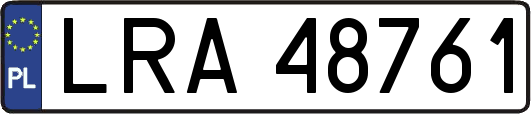 PL
LRA 48761